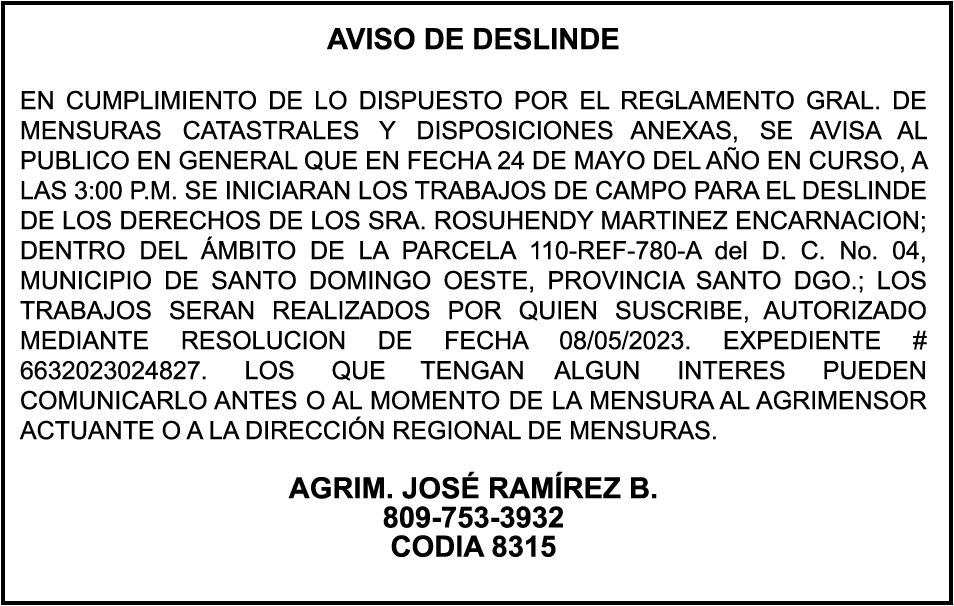 AVISO DE DESLINDE

EN CUMPLIMIENTO DE LO DISPUESTO POR EL REGLAMENTO GRAL. DE MENSURAS CATASTRALES Y DISPOSICIONES ANEXAS, SE AVISA AL PUBLICO EN GENERAL QUE EN FECHA 24 DE MAYO DEL AÑO EN CURSO, A LAS 3:00 P.M. SE INICIARAN LOS TRABAJOS DE CAMPO PARA EL DESLINDE DE LOS DERECHOS DE LOS SRA. ROSUHENDY MARTINEZ ENCARNACION; DENTRO DEL ÁMBITO DE LA PARCELA 110-REF-780-A del D. C. No. 04, MUNICIPIO DE SANTO DOMINGO OESTE, PROVINCIA SANTO DGO.; LOS TRABAJOS SERAN REALIZADOS POR QUIEN SUSCRIBE, AUTORIZADO MEDIANTE RESOLUCION DE FECHA 08/05/2023. EXPEDIENTE # 6632023024827. LOS QUE TENGAN ALGUN INTERES PUEDEN COMUNICARLO ANTES O AL MOMENTO DE LA MENSURA AL AGRIMENSOR ACTUANTE O A LA DIRECCIÓN REGIONAL DE MENSURAS.

AGRIM. JOSÉ RAMÍREZ B.
809-753-3932
CODIA 8315